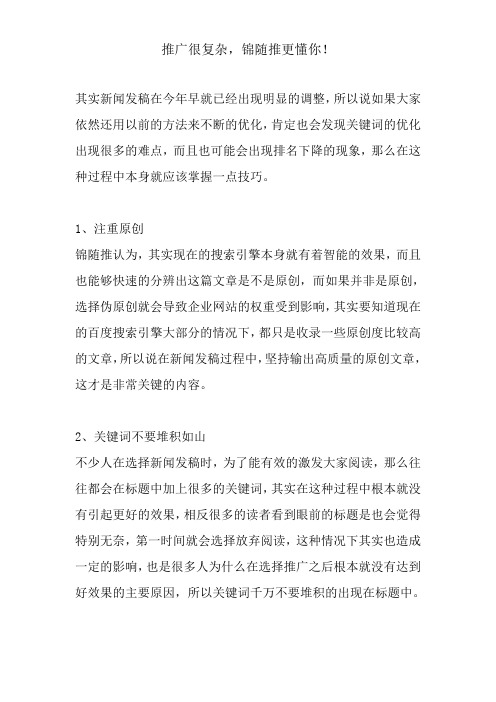 推广很复杂，锦随推更懂你！

其实新闻发稿在今年早就已经出现明显的调整，所以说如果大家依然还用以前的方法来不断的优化，肯定也会发现关键词的优化出现很多的难点，而且也可能会出现排名下降的现象，那么在这种过程中本身就应该掌握一点技巧。

1、注重原创
锦随推认为，其实现在的搜索引擎本身就有着智能的效果，而且也能够快速的分辨出这篇文章是不是原创，而如果并非是原创，选择伪原创就会导致企业网站的权重受到影响，其实要知道现在的百度搜索引擎大部分的情况下，都只是收录一些原创度比较高的文章，所以说在新闻发稿过程中，坚持输出高质量的原创文章，这才是非常关键的内容。

2、关键词不要堆积如山
不少人在选择新闻发稿时，为了能有效的激发大家阅读，那么往往都会在标题中加上很多的关键词，其实在这种过程中根本就没有引起更好的效果，相反很多的读者看到眼前的标题是也会觉得特别无奈，第一时间就会选择放弃阅读，这种情况下其实也造成一定的影响，也是很多人为什么在选择推广之后根本就没有达到好效果的主要原因，所以关键词千万不要堆积的出现在标题中。